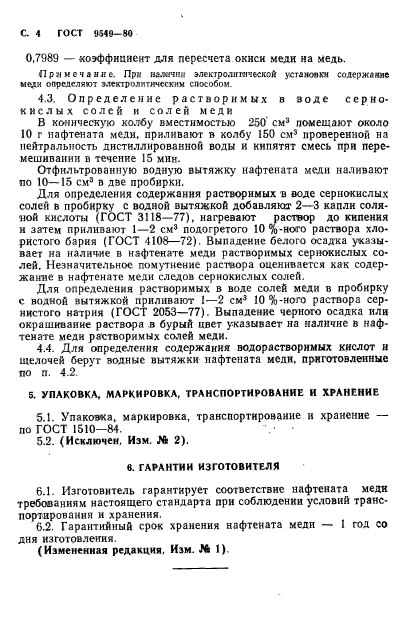 С. 4 ГОСТ 9549—80

0,7989 — коэффициент для пересчета окиси меди на медь.

Примечание. При наличии электролитической установки содержание меди определяют электролитическим способом.

4.3. Определение растворимых в воде сернокислых солей и солей меди

В коническую колбу вместимостью 250 см³ помещают около 10 г нафтената меди, приливают в колбу 150 см³ проверенной на нейтральность дистиллированной воды и кипятят смесь при перемешивании в течение 15 мин.

Отфильтрованную водную вытяжку нафтената меди наливают по 10—15 см³ в две пробирки.

Для определения содержания растворимых в воде сернокислых солей в пробирку с водной вытяжкой добавляют 2—3 капли соляной кислоты (ГОСТ 3118—77), нагревают раствор до кипения и затем приливают 1—2 см³ подогретого 10 %-ного раствора хлористого бария (ГОСТ 4108—72). Выпадение белого осадка указывает на наличие в нафтенате меди растворимых сернокислых солей. Незначительное помутнение раствора оценивается как содержание в нафтенате меди следов сернокислых солей.

Для определения растворимых в воде солей меди в пробирку с водной вытяжкой приливают 1—2 см³ 10 %-ного раствора сернистого натрия (ГОСТ 2053—77). Выпадение черного осадка или окрашивание раствора в бурый цвет указывает на наличие в нафтенате меди растворимых солей меди.

4.4. Для определения содержания водорастворимых кислот и щелочей берут водные вытяжки нафтената меди, приготовленные по п. 4.2.

5. УПАКОВКА, МАРКИРОВКА, ТРАНСПОРТИРОВАНИЕ И ХРАНЕНИЕ

5.1. Упаковка, маркировка, транспортирование и хранение — по ГОСТ 1510—84.
5.2. (Исключен, Изм. № 2).

6. ГАРАНТИИ ИЗГОТОВИТЕЛЯ

6.1. Изготовитель гарантирует соответствие нафтената меди требованиям настоящего стандарта при соблюдении условий транспортирования и хранения.
6.2. Гарантийный срок хранения нафтената меди — 1 год со дня изготовления.
(Измененная редакция, Изм. № 1).